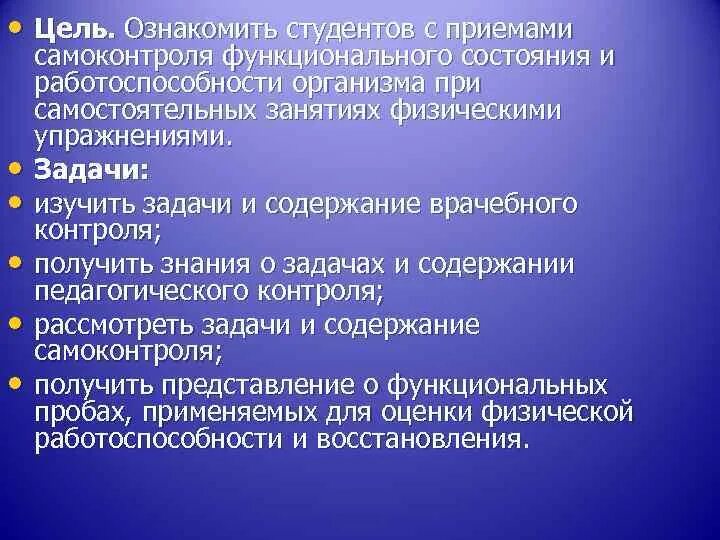 • Цель. Ознакомить студентов с приемами самоконтроля функционального состояния и работоспособности организма при самостоятельных занятиях физическими упражнениями.
• Задачи:
• изучить задачи и содержание врачебного контроля;
• получить знания о задачах и содержании педагогического контроля;
• рассмотреть задачи и содержание самоконтроля;
• получить представление о функциональных пробах, применяемых для оценки физической работоспособности и восстановления.